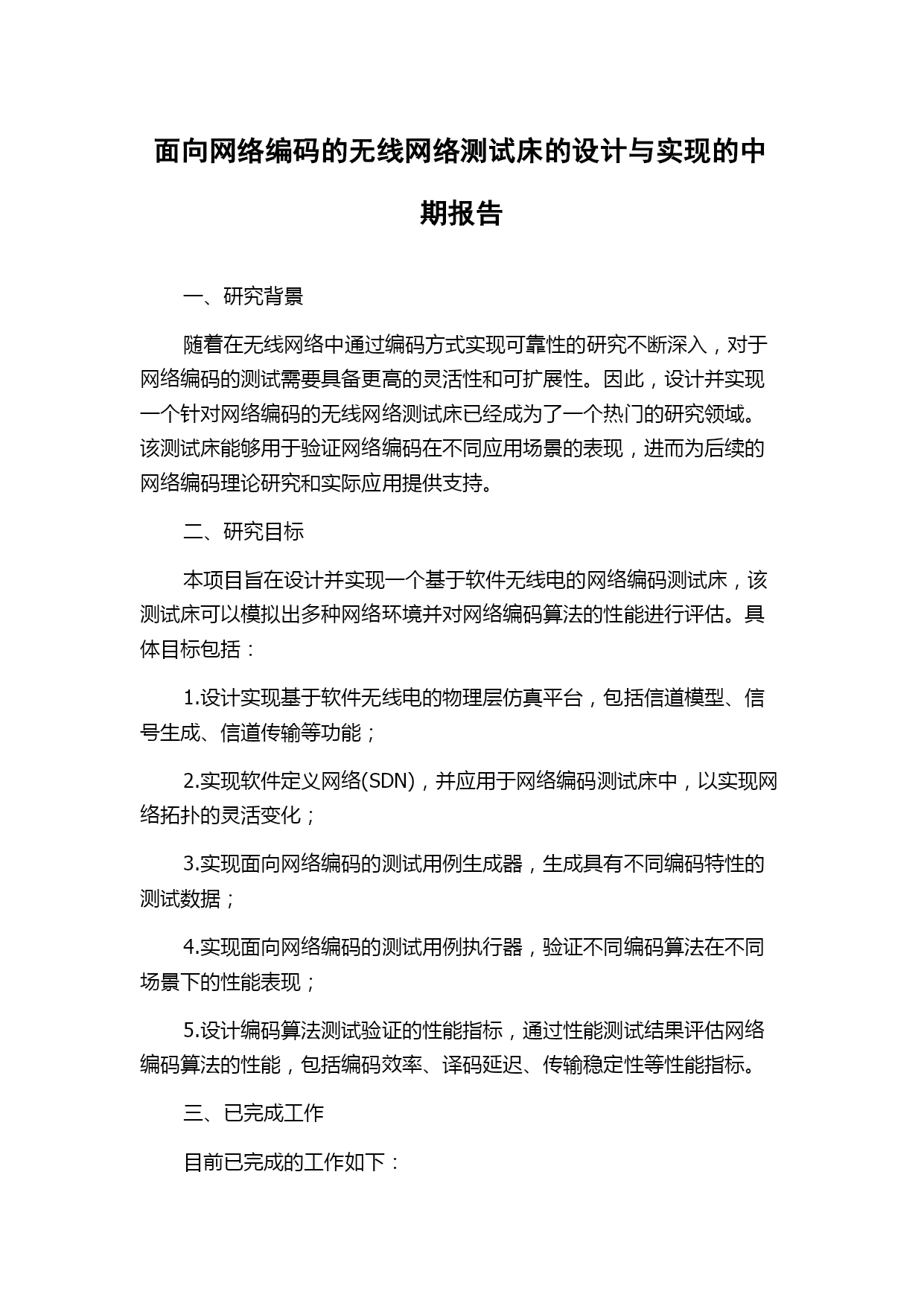 面向网络编码的无线网络测试床的设计与实现的中期报告

一、研究背景

随着在无线网络中通过编码方式实现可靠性的研究不断深入，对于网络编码的测试需要具备更高的灵活性和可扩展性。因此，设计并实现一个针对网络编码的无线网络测试床已经成为了一个热门的研究领域。该测试床能够用于验证网络编码在不同应用场景的表现，进而为后续的网络编码理论研究和实际应用提供支持。

二、研究目标

本项目旨在设计并实现一个基于软件无线电的网络编码测试床，该测试床可以模拟出多种网络环境并对网络编码算法的性能进行评估。具体目标包括：

1.设计实现基于软件无线电的物理层仿真平台，包括信道模型、信号生成、信道传输等功能；

2.实现软件定义网络(SDN)，并应用于网络编码测试床中，以实现网络拓扑的灵活变化；

3.实现面向网络编码的测试用例生成器，生成具有不同编码特性的测试数据；

4.实现面向网络编码的测试用例执行器，验证不同编码算法在不同场景下的性能表现；

5.设计编码算法测试验证的性能指标，通过性能测试结果评估网络编码算法的性能，包括编码效率、译码延迟、传输稳定性等性能指标。

三、已完成工作

目前已完成的工作如下：